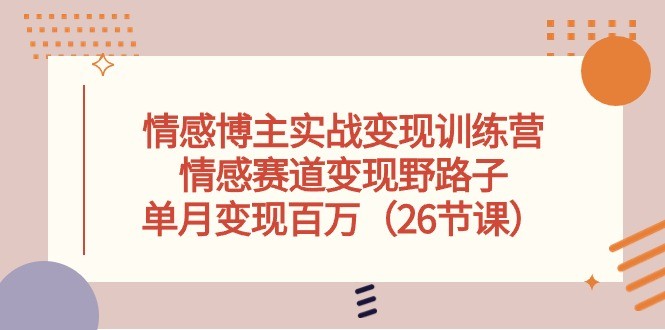 情感博主实战变现训练营
情感赛道变现野路子
单月变现百万（26节课）